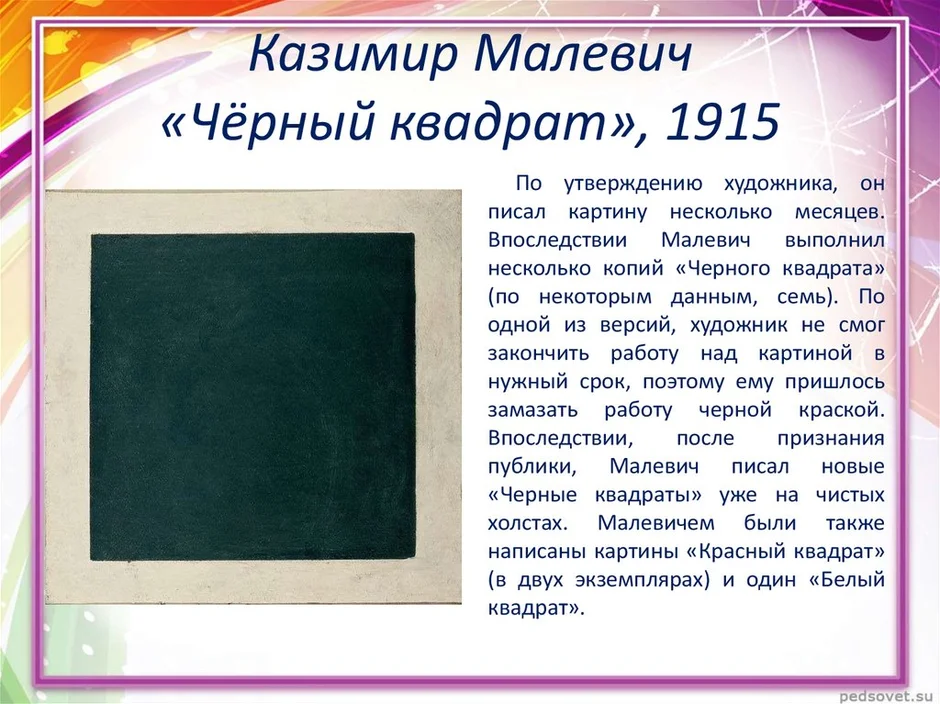 Казимир Малевич
«Чёрный квадрат», 1915

По утверждению художника, он писал картину несколько месяцев. Впоследствии Малевич выполнил несколько копий «Черного квадрата» (по некоторым данным, семь). По одной из версий, художник не смог закончить работу над картиной в нужный срок, поэтому ему пришлось замазать работу черной краской. Впоследствии, после признания публики, Малевич писал новые «Черные квадраты» уже на чистых холстах. Малевичем были также написаны картины «Красный квадрат» (в двух экземплярах) и один «Белый квадрат».

pedsovet.su